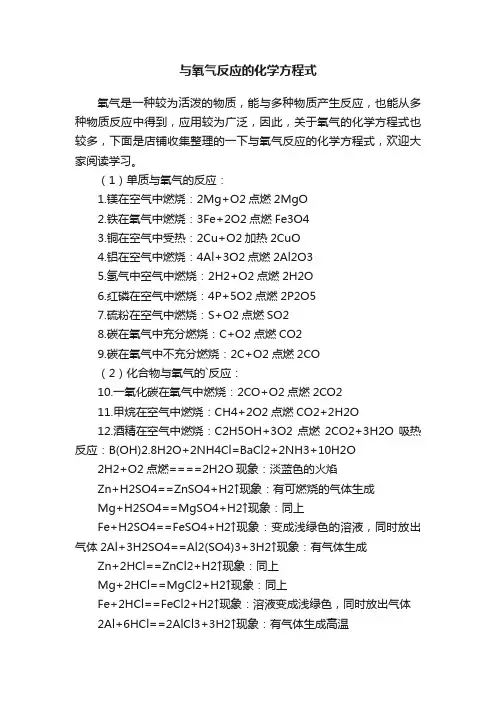 与氧气反应的化学方程式

氧气是一种较为活泼的物质，能与多种物质产生反应，也能从多种物质反应中得到，应用较为广泛，因此，关于氧气的化学方程式也较多，下面是店铺收集整理的一下与氧气反应的化学方程式，欢迎大家阅读学习。

（1）单质与氧气的反应：

1.镁在空气中燃烧：2Mg+O2 点燃 2MgO

2.铁在氧气中燃烧：3Fe+2O2 点燃 Fe3O4

3.铜在空气中受热：2Cu+O2 加热 2CuO

4.铝在空气中燃烧：4Al+3O2 点燃 2Al2O3

5.氢气中空气中燃烧：2H2+O2 点燃 2H2O

6.红磷在空气中燃烧：4P+5O2 点燃 2P2O5

7.硫粉在空气中燃烧：S+O2 点燃 SO2

8.碳在氧气中充分燃烧：C+O2 点燃 CO2

9.碳在氧气中不充分燃烧：2C+O2 点燃 2CO

（2）化合物与氧气的`反应：

10.一氧化碳在氧气中燃烧：2CO+O2 点燃 2CO2

11.甲烷在空气中燃烧：CH4+2O2 点燃 CO2+2H2O

12.酒精在空气中燃烧：C2H5OH+3O2 点燃 2CO2+3H2O 吸热反应：B(OH)2.8H2O+2NH4Cl=BaCl2+2NH3+10H2O

2H2+O2 点燃====2H2O 现象：淡蓝色的火焰

Zn+H2SO4==ZnSO4+H2↑现象：有可燃烧的气体生成

Mg+H2SO4==MgSO4+H2↑现象：同上

Fe+H2SO4==FeSO4+H2↑现象：变成浅绿色的溶液，同时放出气体 2Al+3H2SO4==Al2(SO4)3+3H2↑现象：有气体生成

Zn+2HCl==ZnCl2+H2↑现象：同上

Mg+2HCl==MgCl2+H2↑现象：同上

Fe+2HCl==FeCl2+H2↑现象：溶液变成浅绿色，同时放出气体

2Al+6HCl==2AlCl3+3H2↑现象：有气体生成高温